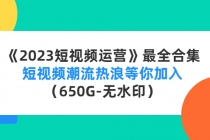 《2023短视频运营》最全合集
短视频潮流热浪等你加入
（650G-无水印）